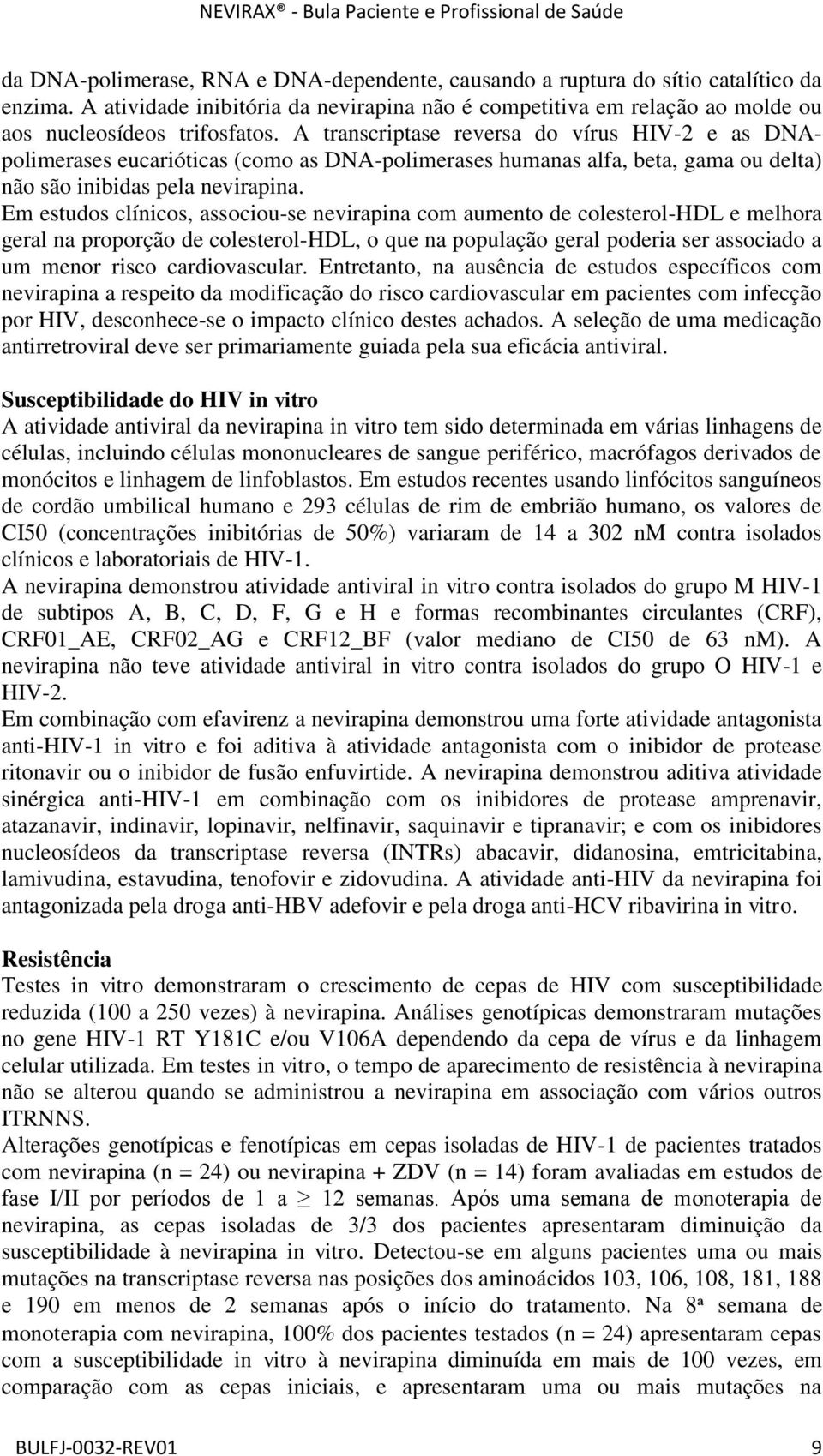 NEVIRAX® - Bula Paciente e Profissional de Saúde

da DNA-polimerase, RNA e DNA-dependente, causando a ruptura do sítio catalítico da enzima. A atividade inibitória da nevirapina não é competitiva em relação ao molde ou aos nucleosídeos trifosfatos. A transcriptase reversa do vírus HIV-2 e as DNA-polimerases eucarióticas (como as DNA-polimerases humanas alfa, beta, gama ou delta) não são inibidas pela nevirapina.
Em estudos clínicos, associou-se nevirapina com aumento de colesterol-HDL e melhora geral na proporção de colesterol-HDL, o que na população geral poderia ser associado a um menor risco cardiovascular. Entretanto, na ausência de estudos específicos com nevirapina a respeito da modificação do risco cardiovascular em pacientes com infecção por HIV, desconhece-se o impacto clínico destes achados. A seleção de uma medicação antirretroviral deve ser primariamente guiada pela sua eficácia antiviral.

Susceptibilidade do HIV in vitro
A atividade antiviral da nevirapina in vitro tem sido determinada em várias linhagens de células, incluindo células mononucleares de sangue periférico, macrófagos derivados de monócitos e linhagem de linfoblastos. Em estudos recentes usando linfócitos sanguíneos de cordão umbilical humano e 293 células de rim de embrião humano, os valores de CI50 (concentrações inibitórias de 50%) variaram de 14 a 302 nM contra isolados clínicos e laboratoriais de HIV-1.
A nevirapina demonstrou atividade antiviral in vitro contra isolados do grupo M HIV-1 de subtipos A, B, C, D, F, G e H e formas recombinantes circulantes (CRF), CRF01_AE, CRF02_AG e CRF12_BF (valor mediano de CI50 de 63 nM). A nevirapina não teve atividade antiviral in vitro contra isolados do grupo O HIV-1 e HIV-2.
Em combinação com efavirenz a nevirapina demonstrou uma forte atividade antagonista anti-HIV-1 in vitro e foi aditiva à atividade antagonista com o inibidor de protease ritonavir ou o inibidor de fusão enfuvirtide. A nevirapina demonstrou aditiva atividade sinérgica anti-HIV-1 em combinação com os inibidores de protease amprenavir, atazanavir, indinavir, lopinavir, nelfinavir, saquinavir e tipranavir; e com os inibidores nucleosídeos da transcriptase reversa (INTRs) abacavir, didanosina, emtricitabina, lamivudina, estavudina, tenofovir e zidovudina. A atividade anti-HIV da nevirapina foi antagonizada pela droga anti-HBV adefovir e pela droga anti-HCV ribavirina in vitro.

Resistência
Testes in vitro demonstraram o crescimento de cepas de HIV com susceptibilidade reduzida (100 a 250 vezes) à nevirapina. Análises genotípicas demonstraram mutações no gene HIV-1 RT Y181C e/ou V106A dependendo da cepa de vírus e da linhagem celular utilizada. Em testes in vitro, o tempo de aparecimento de resistência à nevirapina não se alterou quando se administrou a nevirapina em associação com vários outros ITRNNS.
Alterações genotípicas e fenotípicas em cepas isoladas de HIV-1 de pacientes tratados com nevirapina (n = 24) ou nevirapina + ZDV (n = 14) foram avaliadas em estudos de fase I/II por períodos de 1 a $\geq$ 12 semanas. Após uma semana de monoterapia de nevirapina, as cepas isoladas de 3/3 dos pacientes apresentaram diminuição da susceptibilidade à nevirapina in vitro. Detectou-se em alguns pacientes uma ou mais mutações na transcriptase reversa nas posições dos aminoácidos 103, 106, 108, 181, 188 e 190 em menos de 2 semanas após o início do tratamento. Na 8ª semana de monoterapia com nevirapina, 100% dos pacientes testados (n = 24) apresentaram cepas com a susceptibilidade in vitro à nevirapina diminuída em mais de 100 vezes, em comparação com as cepas iniciais, e apresentaram uma ou mais mutações na

BULFJ-0032-REV01 9